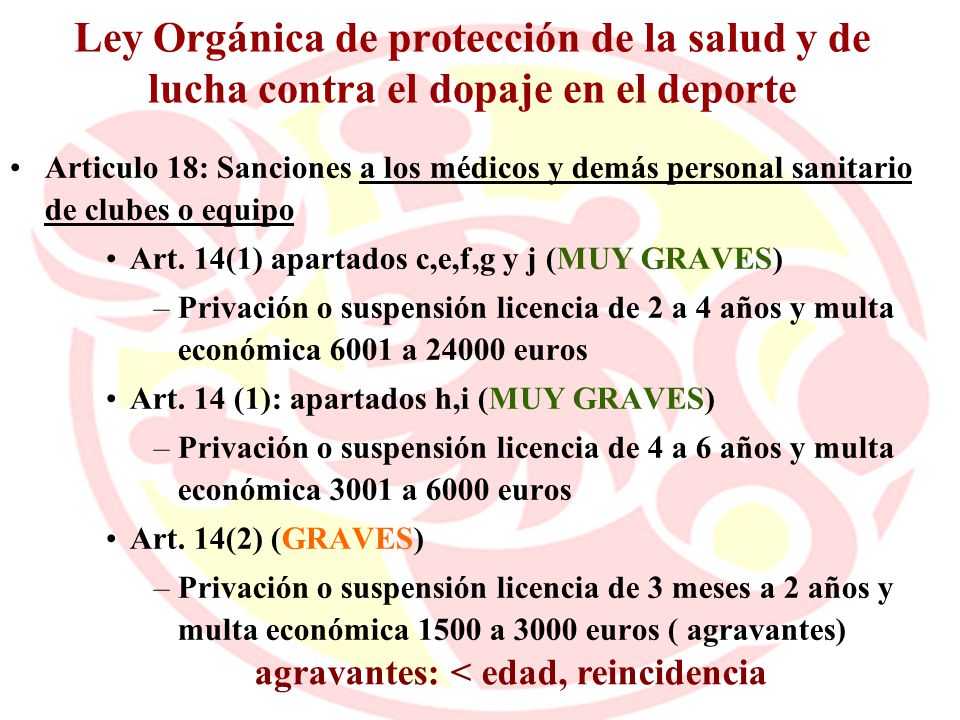 Ley Orgánica de protección de la salud y de lucha contra el dopaje en el deporte

• Articulo 18: Sanciones a los médicos y demás personal sanitario de clubes o equipo

• Art. 14(1) apartados c,e,f,g y j (MUY GRAVES)

– Privación o suspensión licencia de 2 a 4 años y multa económica 6001 a 24000 euros

• Art. 14 (1): apartados h,i (MUY GRAVES)

– Privación o suspensión licencia de 4 a 6 años y multa económica 3001 a 6000 euros

• Art. 14(2) (GRAVES)

– Privación o suspensión licencia de 3 meses a 2 años y multa económica 1500 a 3000 euros ( agravantes)

agravantes: < edad, reincidencia